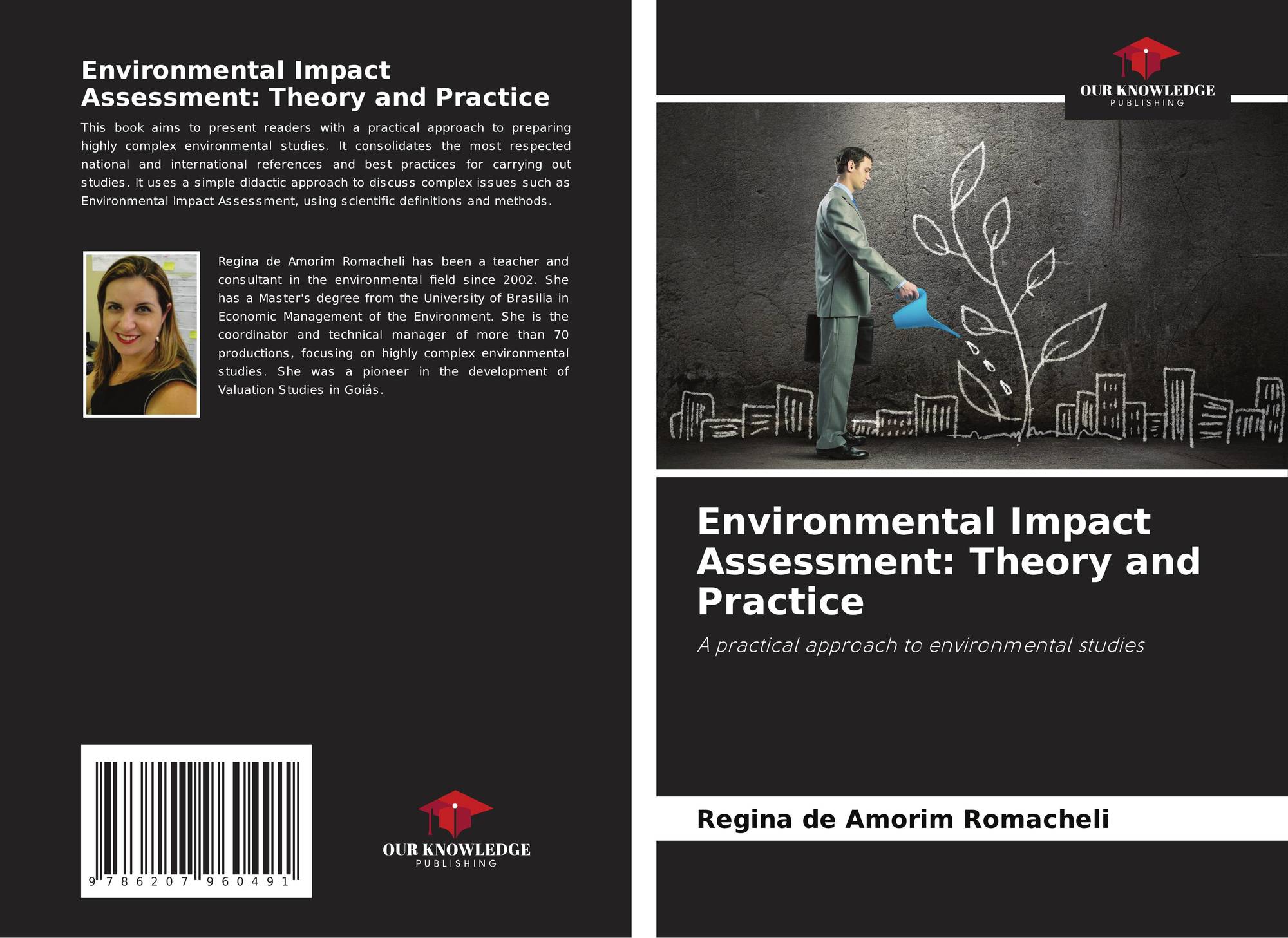 Environmental Impact Assessment: Theory and Practice

This book aims to present readers with a practical approach to preparing highly complex environmental studies. It consolidates the most respected national and international references and best practices for carrying out studies. It uses a simple didactic approach to discuss complex issues such as Environmental Impact Assessment, using scientific definitions and methods.

Regina de Amorim Romacheli has been a teacher and consultant in the environmental field since 2002. She has a Master's degree from the University of Brasilia in Economic Management of the Environment. She is the coordinator and technical manager of more than 70 productions, focusing on highly complex environmental studies. She was a pioneer in the development of Valuation Studies in Goiás.

9 786207 960491

OUR KNOWLEDGE
PUBLISHING

OUR KNOWLEDGE
PUBLISHING

Environmental Impact Assessment: Theory and Practice

A practical approach to environmental studies

Regina de Amorim Romacheli